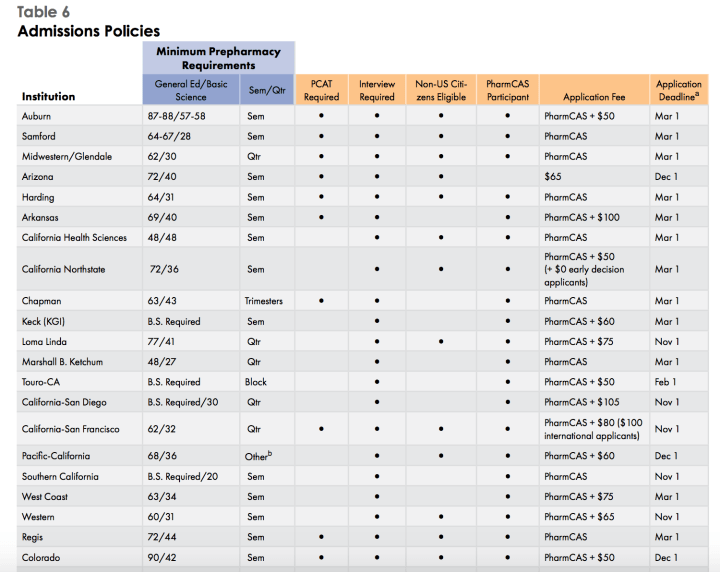 Table 6
Admissions Policies

| Institution | Minimum Prepharmacy Requirements: General Ed/Basic Science | Minimum Prepharmacy Requirements: Sem/Qtr | PCAT Required | Interview Required | Non-US Citizens Eligible | PharmCAS Participant | Application Fee | Application Deadline$^a$ |
|---|---|---|---|---|---|---|---|---|
| Auburn | 87-88/57-58 | Sem | • | • | • | • | PharmCAS + $50 | Mar 1 |
| Samford | 64-67/28 | Sem | • | • | • | • | PharmCAS | Mar 1 |
| Midwestern/Glendale | 62/30 | Qtr | • | • | • | • | PharmCAS | Mar 1 |
| Arizona | 72/40 | Sem | • | • | • | | $65 | Dec 1 |
| Harding | 64/31 | Sem | • | • | • | • | PharmCAS | Mar 1 |
| Arkansas | 69/40 | Sem | • | • | | • | PharmCAS + $100 | Mar 1 |
| California Health Sciences | 48/48 | Sem | | • | • | • | PharmCAS | Mar 1 |
| California Northstate | 72/36 | Sem | | • | • | • | PharmCAS + $50 (+ $0 early decision applicants) | Mar 1 |
| Chapman | 63/43 | Trimesters | • | • | | • | PharmCAS | Mar 1 |
| Keck (KGI) | B.S. Required | Sem | | • | | • | PharmCAS + $60 | Mar 1 |
| Loma Linda | 77/41 | Qtr | | • | • | • | PharmCAS + $75 | Nov 1 |
| Marshall B. Ketchum | 48/27 | Qtr | | • | | • | PharmCAS | Mar 1 |
| Touro-CA | B.S. Required | Block | | • | | • | PharmCAS + $50 | Feb 1 |
| California-San Diego | B.S. Required/30 | Qtr | | • | | • | PharmCAS + $105 | Nov 1 |
| California-San Francisco | 62/32 | Qtr | • | • | • | • | PharmCAS + $80 ($100 international applicants) | Nov 1 |
| Pacific-California | 68/36 | Other$^b$ | | • | • | • | PharmCAS + $60 | Dec 1 |
| Southern California | B.S. Required/20 | Sem | | • | | • | PharmCAS | Nov 1 |
| West Coast | 63/34 | Sem | | • | | • | PharmCAS + $75 | Mar 1 |
| Western | 60/31 | Sem | | • | • | • | PharmCAS + $65 | Nov 1 |
| Regis | 72/44 | Sem | • | • | • | • | PharmCAS | Mar 1 |
| Colorado | 90/42 | Sem | • | • | • | • | PharmCAS + $50 | Dec 1 |